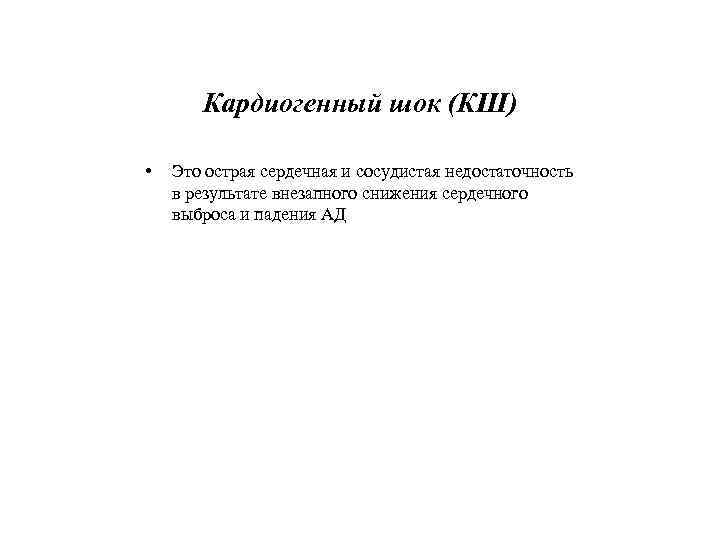 Кардиогенный шок (КШ)

• Это острая сердечная и сосудистая недостаточность в результате внезапного снижения сердечного выброса и падения АД